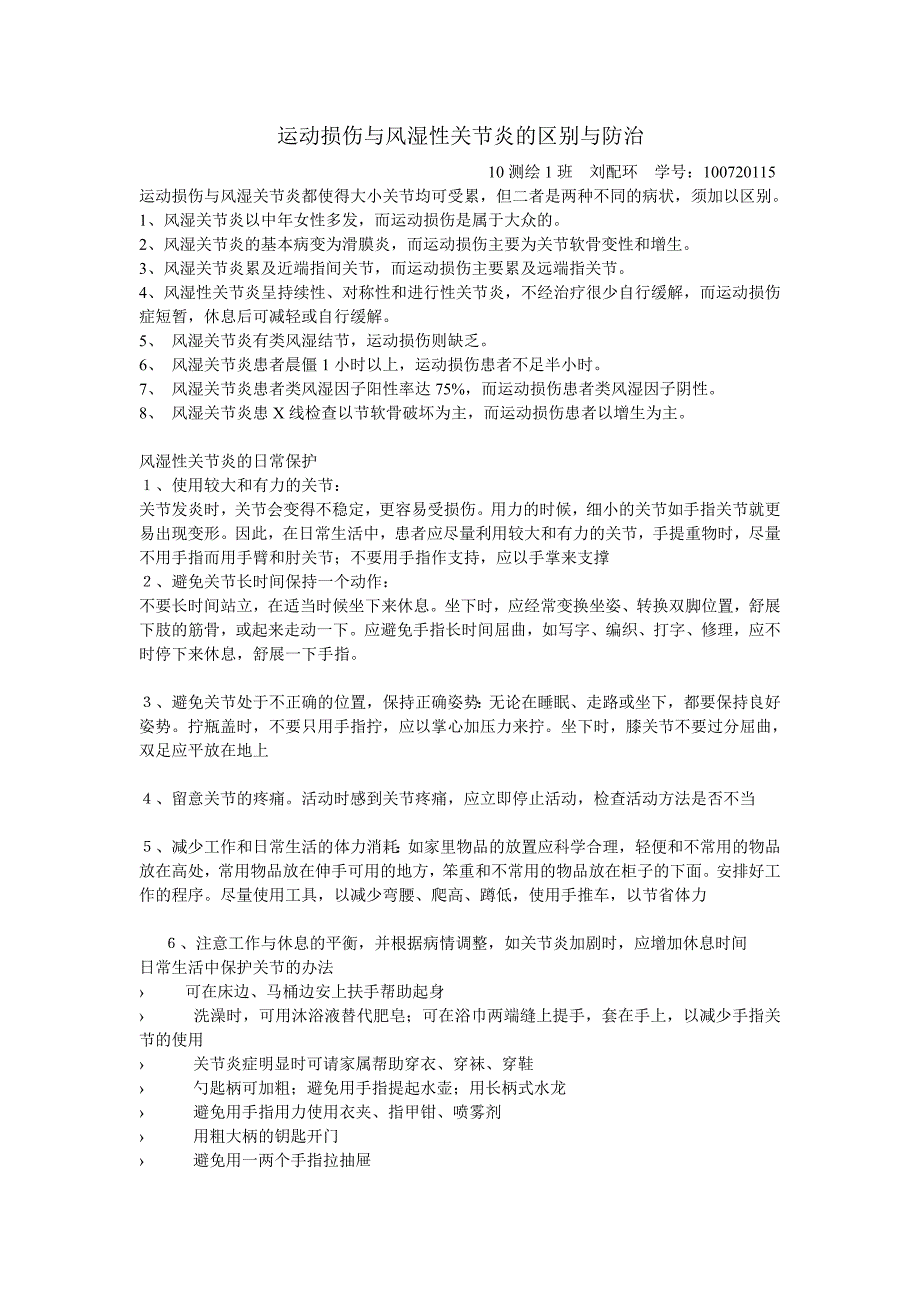 运动损伤与风湿性关节炎的区别与防治

10 测绘 1 班　刘配环　学号：100720115

运动损伤与风湿关节炎都使得大小关节均可受累，但二者是两种不同的病状，须加以区别。
1、风湿关节炎以中年女性多发，而运动损伤是属于大众的。
2、风湿关节炎的基本病变为滑膜炎，而运动损伤主要为关节软骨变性和增生。
3、风湿关节炎累及近端指间关节，而运动损伤主要累及远端指关节。
4、风湿性关节炎呈持续性、对称性和进行性关节炎，不经治疗很少自行缓解，而运动损伤症短暂，休息后可减轻或自行缓解。
5、 风湿关节炎有类风湿结节，运动损伤则缺乏。
6、 风湿关节炎患者晨僵 1 小时以上，运动损伤患者不足半小时。
7、 风湿关节炎患者类风湿因子阳性率达 75%，而运动损伤患者类风湿因子阴性。
8、 风湿关节炎患 X 线检查以节软骨破坏为主，而运动损伤患者以增生为主。

风湿性关节炎的日常保护
１、使用较大和有力的关节：
关节发炎时，关节会变得不稳定，更容易受损伤。用力的时候，细小的关节如手指关节就更易出现变形。因此，在日常生活中，患者应尽量利用较大和有力的关节，手提重物时，尽量不用手指而用手臂和肘关节；不要用手指作支持，应以手掌来支撑
２、避免关节长时间保持一个动作：
不要长时间站立，在适当时候坐下来休息。坐下时，应经常变换坐姿、转换双脚位置，舒展下肢的筋骨，或起来走动一下。应避免手指长时间屈曲，如写字、编织、打字、修理，应不时停下来休息，舒展一下手指。

３、避免关节处于不正确的位置，保持正确姿势：无论在睡眠、走路或坐下，都要保持良好姿势。拧瓶盖时，不要只用手指拧，应以掌心加压力来拧。坐下时，膝关节不要过分屈曲，双足应平放在地上

４、留意关节的疼痛。活动时感到关节疼痛，应立即停止活动，检查活动方法是否不当

５、减少工作和日常生活的体力消耗：如家里物品的放置应科学合理，轻便和不常用的物品放在高处，常用物品放在伸手可用的地方，笨重和不常用的物品放在柜子的下面。安排好工作的程序。尽量使用工具，以减少弯腰、爬高、蹲低，使用手推车，以节省体力

６、注意工作与休息的平衡，并根据病情调整，如关节炎加剧时，应增加休息时间
日常生活中保护关节的办法
› 可在床边、马桶边安上扶手帮助起身
› 洗澡时，可用沐浴液替代肥皂；可在浴巾两端缝上提手，套在手上，以减少手指关节的使用
› 关节炎症明显时可请家属帮助穿衣、穿袜、穿鞋
› 勺匙柄可加粗；避免用手指提起水壶；用长柄式水龙
› 避免用手指用力使用衣夹、指甲钳、喷雾剂
› 用粗大柄的钥匙开门
› 避免用一两个手指拉抽屉